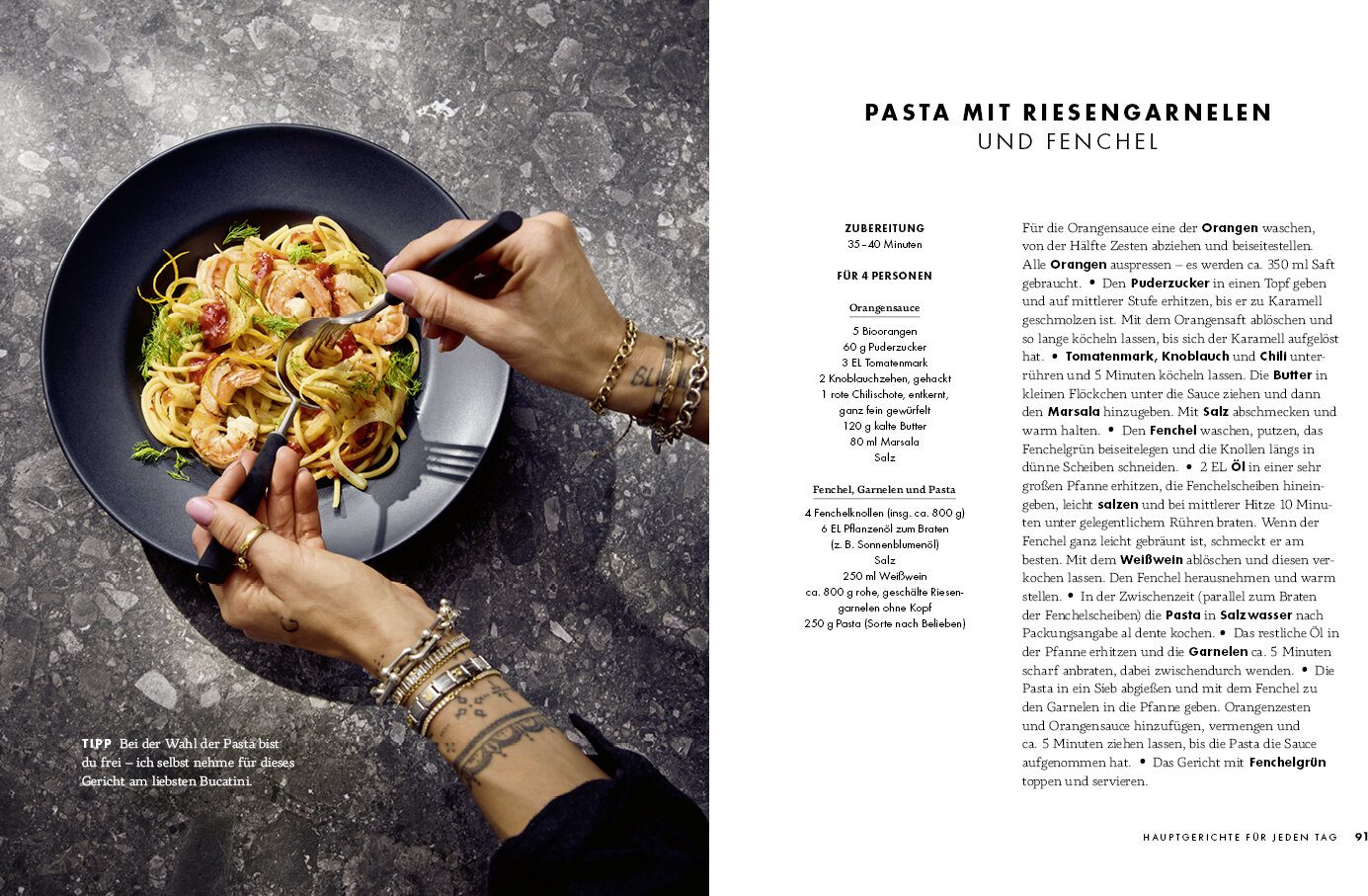 TIPP Bei der Wahl der Pasta bist du frei – ich selbst nehme für dieses Gericht am liebsten Bucatini.

PASTA MIT RIESENGARNELEN
UND FENCHEL

ZUBEREITUNG
35–40 Minuten

FÜR 4 PERSONEN

Orangensauce

5 Bioorangen
60 g Puderzucker
3 EL Tomatenmark
2 Knoblauchzehen, gehackt
1 rote Chilischote, entkernt, ganz fein gewürfelt
120 g kalte Butter
80 ml Marsala
Salz

Fenchel, Garnelen und Pasta

4 Fenchelknollen (insg. ca. 800 g)
6 EL Pflanzenöl zum Braten (z. B. Sonnenblumenöl)
Salz
250 ml Weißwein
ca. 800 g rohe, geschälte Riesengarnelen ohne Kopf
250 g Pasta (Sorte nach Belieben)

Für die Orangensauce eine der Orangen waschen, von der Hälfte Zesten abziehen und beiseitestellen. Alle Orangen auspressen – es werden ca. 350 ml Saft gebraucht. • Den Puderzucker in einen Topf geben und auf mittlerer Stufe erhitzen, bis er zu Karamell geschmolzen ist. Mit dem Orangensaft ablöschen und so lange köcheln lassen, bis sich der Karamell aufgelöst hat. • Tomatenmark, Knoblauch und Chili unterrühren und 5 Minuten köcheln lassen. Die Butter in kleinen Flöckchen unter die Sauce ziehen und dann den Marsala hinzugeben. Mit Salz abschmecken und warm halten. • Den Fenchel waschen, putzen, das Fenchelgrün beiseitelegen und die Knollen längs in dünne Scheiben schneiden. • 2 EL Öl in einer sehr großen Pfanne erhitzen, die Fenchelscheiben hineingeben, leicht salzen und bei mittlerer Hitze 10 Minuten unter gelegentlichem Rühren braten. Wenn der Fenchel ganz leicht gebräunt ist, schmeckt er am besten. Mit dem Weißwein ablöschen und diesen verkochen lassen. Den Fenchel herausnehmen und warm stellen. • In der Zwischenzeit (parallel zum Braten der Fenchelscheiben) die Pasta in Salzwasser nach Packungsangabe al dente kochen. • Das restliche Öl in der Pfanne erhitzen und die Garnelen ca. 5 Minuten scharf anbraten, dabei zwischendurch wenden. • Die Pasta in ein Sieb abgießen und mit dem Fenchel zu den Garnelen in die Pfanne geben. Orangenzesten und Orangensauce hinzufügen, vermengen und ca. 5 Minuten ziehen lassen, bis die Pasta die Sauce aufgenommen hat. • Das Gericht mit Fenchelgrün toppen und servieren.

HAUPTGERICHTE FÜR JEDEN TAG 91